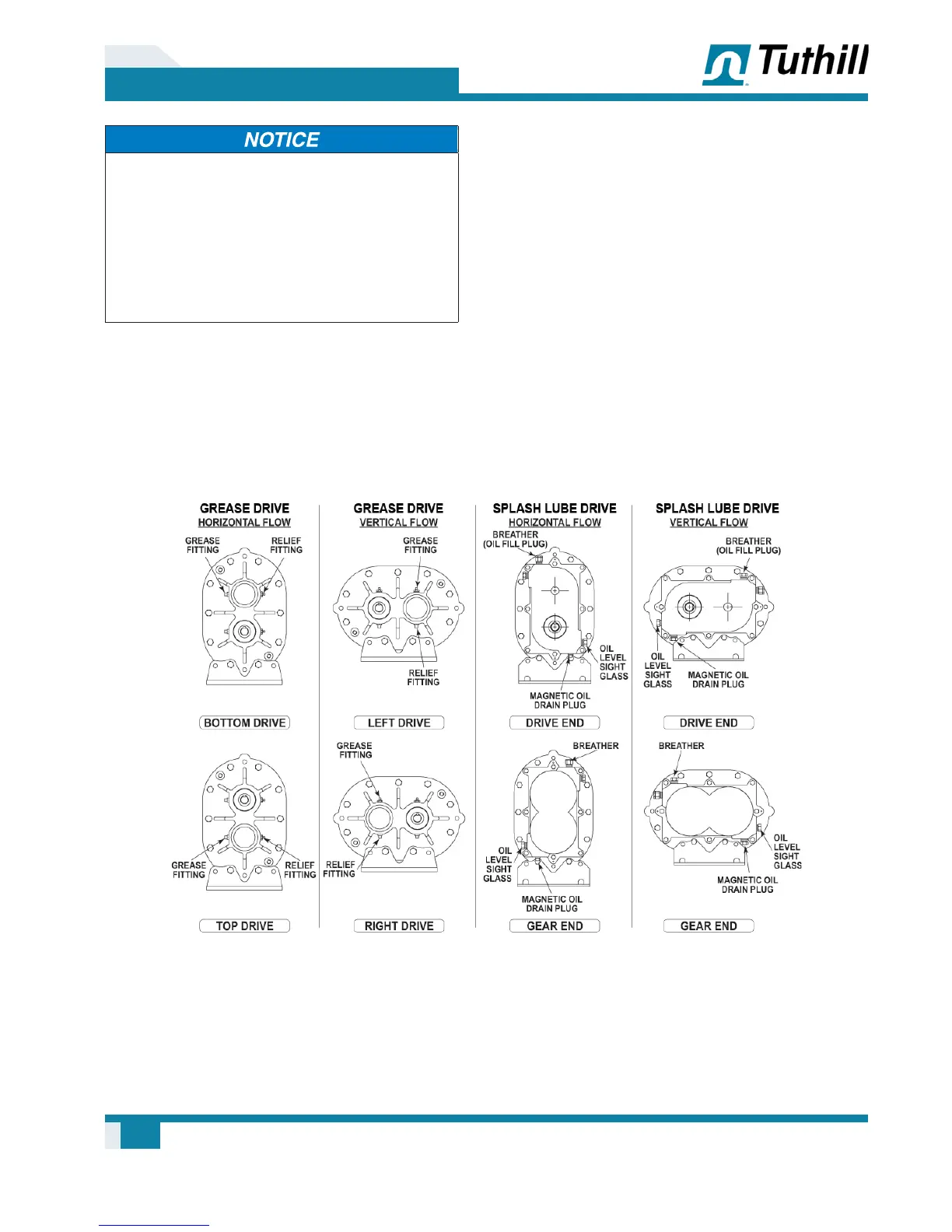 Tuthill

NOTICE

GREASE DRIVE
HORIZONTAL FLOW
GREASE FITTING
RELIEF FITTING
BOTTOM DRIVE
GREASE FITTING
RELIEF FITTING
TOP DRIVE

GREASE DRIVE
VERTICAL FLOW
GREASE FITTING
RELIEF FITTING
LEFT DRIVE
GREASE FITTING
RELIEF FITTING
RIGHT DRIVE

SPLASH LUBE DRIVE
HORIZONTAL FLOW
BREATHER (OIL FILL PLUG)
OIL LEVEL SIGHT GLASS
MAGNETIC OIL DRAIN PLUG
DRIVE END
BREATHER
OIL LEVEL SIGHT GLASS
MAGNETIC OIL DRAIN PLUG
GEAR END

SPLASH LUBE DRIVE
VERTICAL FLOW
BREATHER (OIL FILL PLUG)
OIL LEVEL SIGHT GLASS
MAGNETIC OIL DRAIN PLUG
DRIVE END
BREATHER
OIL LEVEL SIGHT GLASS
MAGNETIC OIL DRAIN PLUG
GEAR END